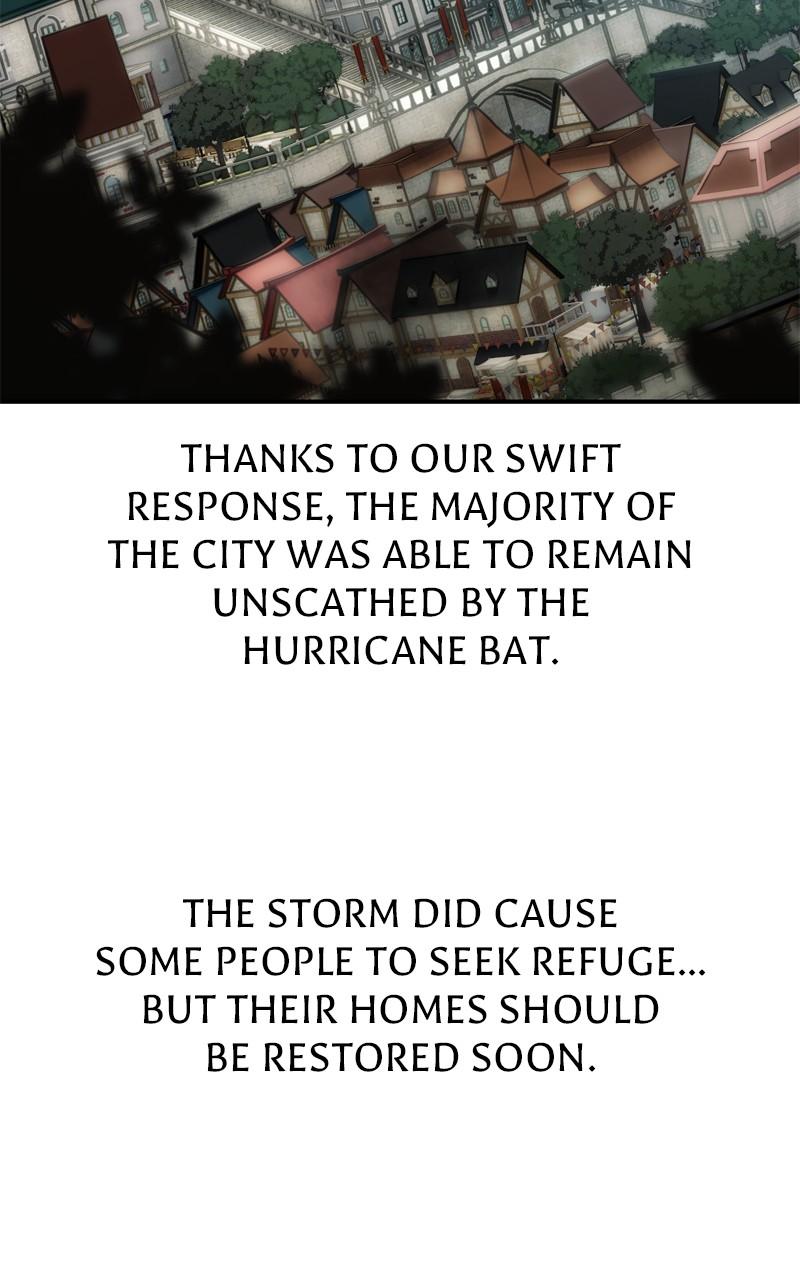 THANKS TO OUR SWIFT RESPONSE, THE MAJORITY OF THE CITY WAS ABLE TO REMAIN UNSCATHED BY THE HURRICANE BAT.

THE STORM DID CAUSE SOME PEOPLE TO SEEK REFUGE... BUT THEIR HOMES SHOULD BE RESTORED SOON.